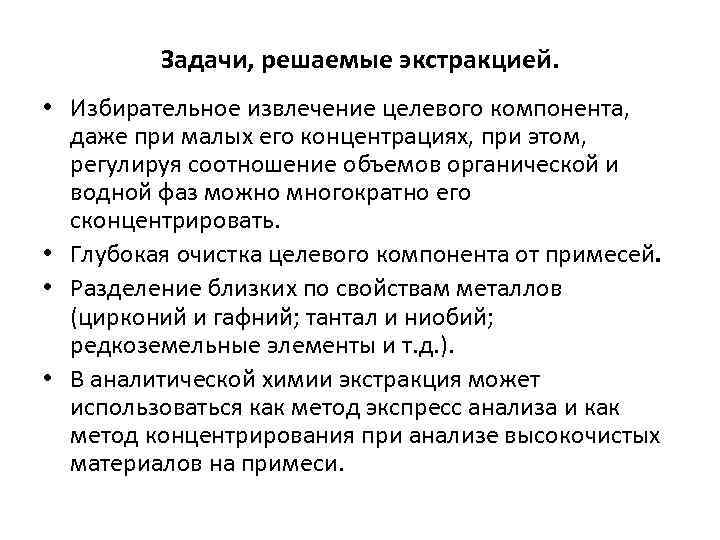 Задачи, решаемые экстракцией.

• Избирательное извлечение целевого компонента, даже при малых его концентрациях, при этом, регулируя соотношение объемов органической и водной фаз можно многократно его сконцентрировать.
• Глубокая очистка целевого компонента от примесей.
• Разделение близких по свойствам металлов (цирконий и гафний; тантал и ниобий; редкоземельные элементы и т.д.).
• В аналитической химии экстракция может использоваться как метод экспресс анализа и как метод концентрирования при анализе высокочистых материалов на примеси.